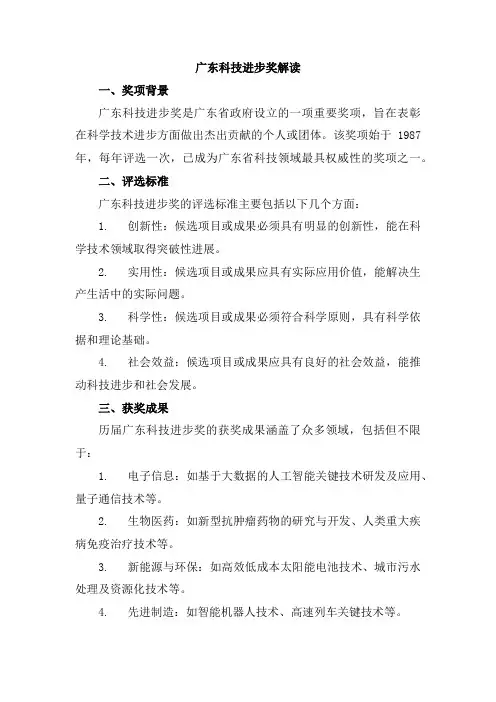 广东科技进步奖解读

一、奖项背景

广东科技进步奖是广东省政府设立的一项重要奖项，旨在表彰在科学技术进步方面做出杰出贡献的个人或团体。该奖项始于 1987 年，每年评选一次，已成为广东省科技领域最具权威性的奖项之一。

二、评选标准

广东科技进步奖的评选标准主要包括以下几个方面：

1. 创新性：候选项目或成果必须具有明显的创新性，能在科学技术领域取得突破性进展。

2. 实用性：候选项目或成果应具有实际应用价值，能解决生产生活中的实际问题。

3. 科学性：候选项目或成果必须符合科学原则，具有科学依据和理论基础。

4. 社会效益：候选项目或成果应具有良好的社会效益，能推动科技进步和社会发展。

三、获奖成果

历届广东科技进步奖的获奖成果涵盖了众多领域，包括但不限于：

1. 电子信息：如基于大数据的人工智能关键技术研发及应用、量子通信技术等。

2. 生物医药：如新型抗肿瘤药物的研究与开发、人类重大疾病免疫治疗技术等。

3. 新能源与环保：如高效低成本太阳能电池技术、城市污水处理及资源化技术等。

4. 先进制造：如智能机器人技术、高速列车关键技术等。